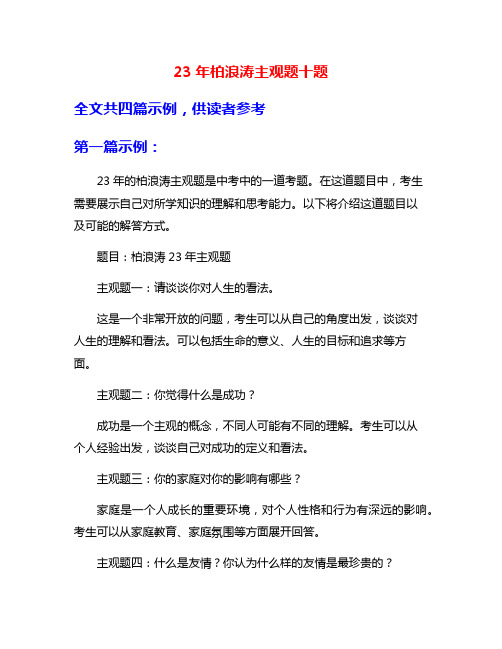 23 年柏浪涛主观题十题

全文共四篇示例，供读者参考

第一篇示例：

23 年的柏浪涛主观题是中考中的一道考题。在这道题目中，考生需要展示自己对所学知识的理解和思考能力。以下将介绍这道题目以及可能的解答方式。

题目：柏浪涛 23 年主观题

主观题一：请谈谈你对人生的看法。

这是一个非常开放的问题，考生可以从自己的角度出发，谈谈对人生的理解和看法。可以包括生命的意义、人生的目标和追求等方面。

主观题二：你觉得什么是成功？

成功是一个主观的概念，不同人可能有不同的理解。考生可以从个人经验出发，谈谈自己对成功的定义和看法。

主观题三：你的家庭对你的影响有哪些？

家庭是一个人成长的重要环境，对个人性格和行为有深远的影响。考生可以从家庭教育、家庭氛围等方面展开回答。

主观题四：什么是友情？你认为什么样的友情是最珍贵的？